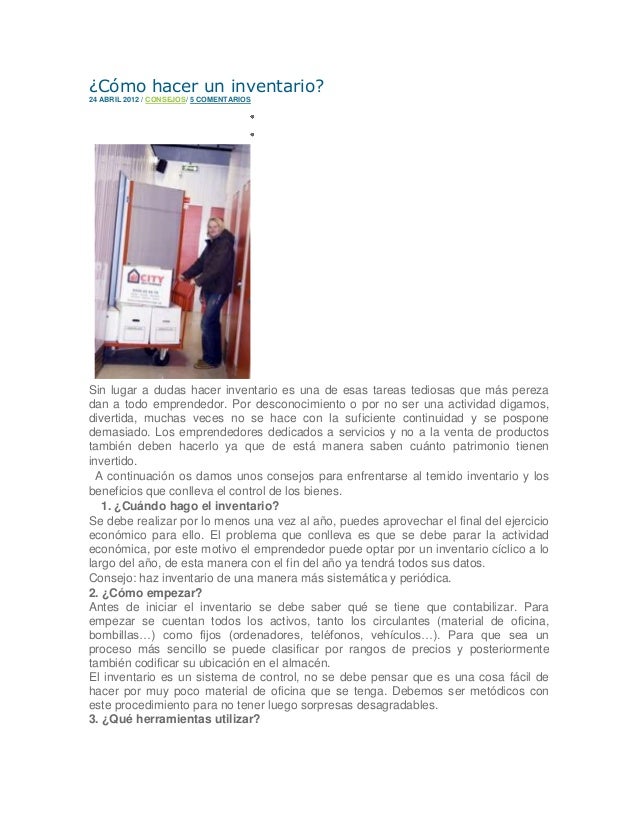 ¿Cómo hacer un inventario?

24 ABRIL 2012 / CONSEJOS/ 5 COMENTARIOS

CITY

Sin lugar a dudas hacer inventario es una de esas tareas tediosas que más pereza dan a todo emprendedor. Por desconocimiento o por no ser una actividad digamos, divertida, muchas veces no se hace con la suficiente continuidad y se pospone demasiado. Los emprendedores dedicados a servicios y no a la venta de productos también deben hacerlo ya que de está manera saben cuánto patrimonio tienen invertido.

A continuación os damos unos consejos para enfrentarse al temido inventario y los beneficios que conlleva el control de los bienes.

1. ¿Cuándo hago el inventario?

Se debe realizar por lo menos una vez al año, puedes aprovechar el final del ejercicio económico para ello. El problema que conlleva es que se debe parar la actividad económica, por este motivo el emprendedor puede optar por un inventario cíclico a lo largo del año, de esta manera con el fin del año ya tendrá todos sus datos.

Consejo: haz inventario de una manera más sistemática y periódica.

2. ¿Cómo empezar?

Antes de iniciar el inventario se debe saber qué se tiene que contabilizar. Para empezar se cuentan todos los activos, tanto los circulantes (material de oficina, bombillas…) como fijos (ordenadores, teléfonos, vehículos…). Para que sea un proceso más sencillo se puede clasificar por rangos de precios y posteriormente también codificar su ubicación en el almacén.

El inventario es un sistema de control, no se debe pensar que es una cosa fácil de hacer por muy poco material de oficina que se tenga. Debemos ser metódicos con este procedimiento para no tener luego sorpresas desagradables.

3. ¿Qué herramientas utilizar?